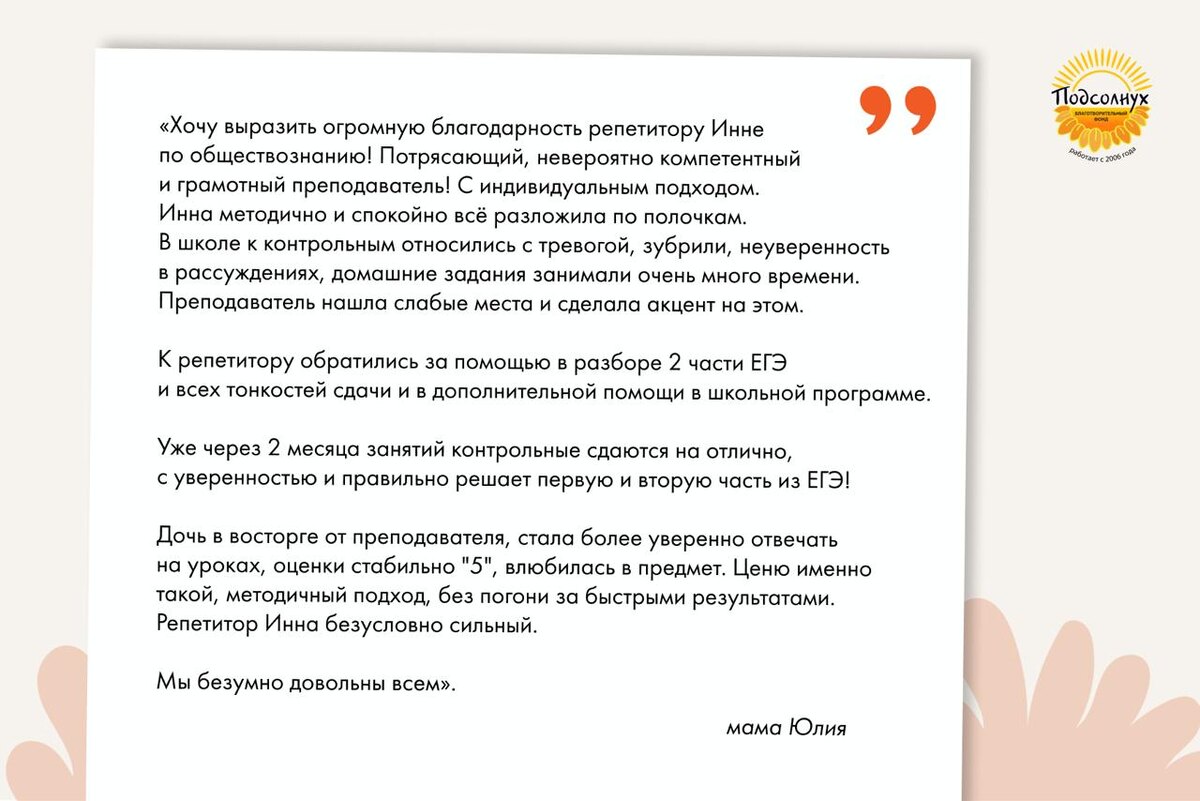 Подсолнух
БЛАГОТВОРИТЕЛЬНЫЙ ФОНД
работает с 2006 года

«Хочу выразить огромную благодарность репетитору Инне по обществознанию! Потрясающий, невероятно компетентный и грамотный преподаватель! С индивидуальным подходом. Инна методично и спокойно всё разложила по полочкам. В школе к контрольным относились с тревогой, зубрили, неуверенность в рассуждениях, домашние задания занимали очень много времени. Преподаватель нашла слабые места и сделала акцент на этом.

К репетитору обратились за помощью в разборе 2 части ЕГЭ и всех тонкостей сдачи и в дополнительной помощи в школьной программе.

Уже через 2 месяца занятий контрольные сдаются на отлично, с уверенностью и правильно решает первую и вторую часть из ЕГЭ!

Дочь в восторге от преподавателя, стала более уверенно отвечать на уроках, оценки стабильно "5", влюбилась в предмет. Ценю именно такой, методичный подход, без погони за быстрыми результатами. Репетитор Инна безусловно сильный.

Мы безумно довольны всем».

мама Юлия